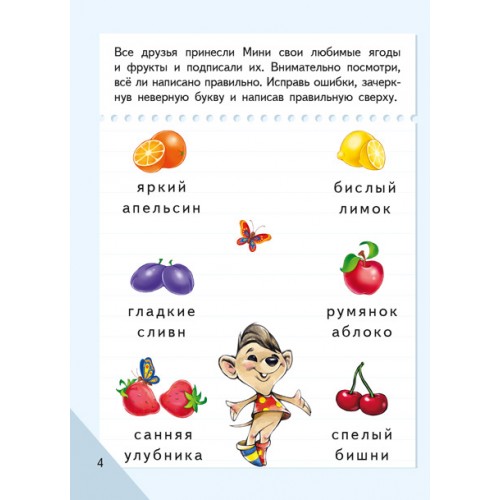 Все друзья принесли Мини свои любимые ягоды и фрукты и подписали их. Внимательно посмотри, всё ли написано правильно. Исправь ошибки, зачеркнув неверную букву и написав правильную сверху.

яркий апельсин

бислый лимок

гладкие сливн

румянок аблоко

санняя улубника

спелый бишни

4